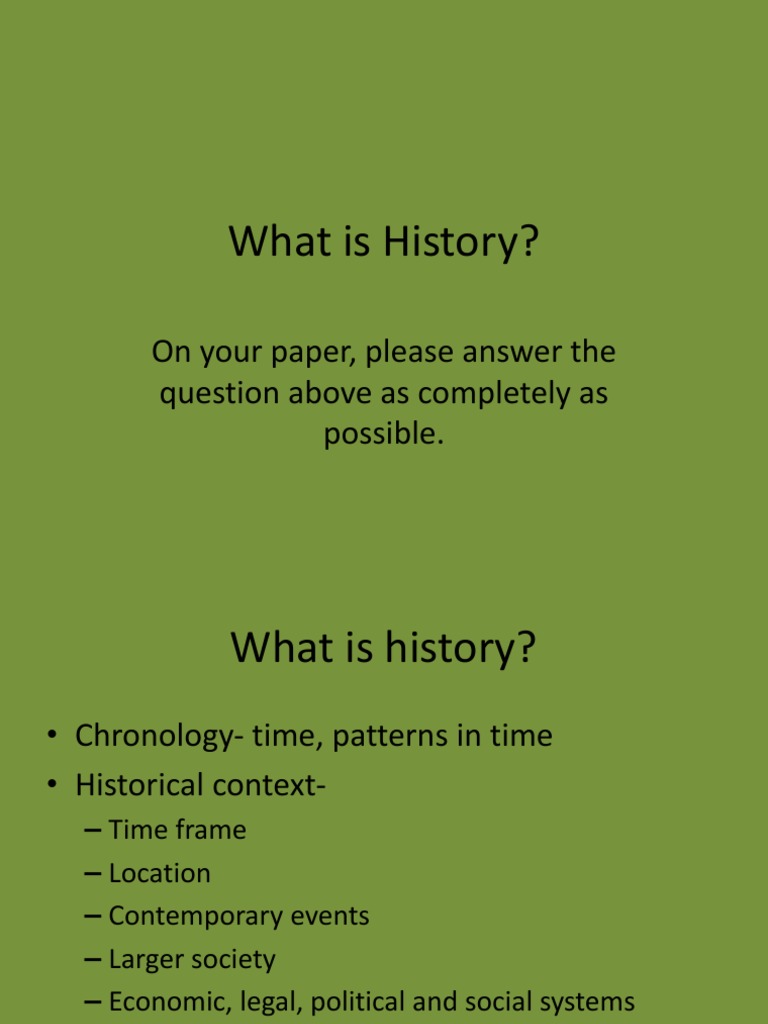 What is History?

On your paper, please answer the question above as completely as possible.

What is history?

• Chronology- time, patterns in time
• Historical context-
– Time frame
– Location
– Contemporary events
– Larger society
– Economic, legal, political and social systems